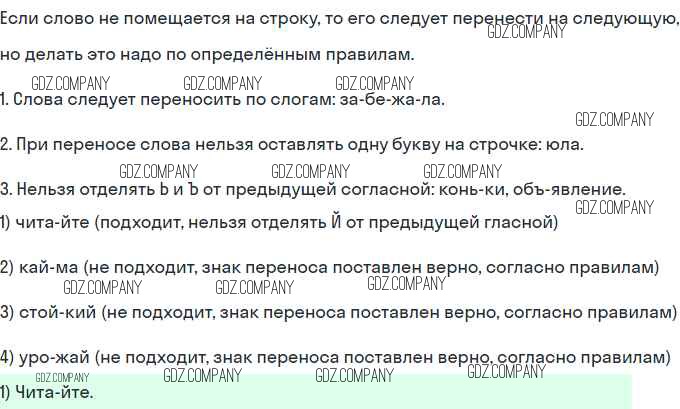 Если слово не помещается на строку, то его следует перенести на следующую, но делать это надо по определённым правилам.

1. Слова следует переносить по слогам: за-бе-жа-ла.

2. При переносе слова нельзя оставлять одну букву на строчке: юла.

3. Нельзя отделять Ь и Ъ от предыдущей согласной: конь-ки, объ-явление.

1) чита-йте (подходит, нельзя отделять Й от предыдущей гласной)

2) кай-ма (не подходит, знак переноса поставлен верно, согласно правилам)

3) стой-кий (не подходит, знак переноса поставлен верно, согласно правилам)

4) уро-жай (не подходит, знак переноса поставлен верно, согласно правилам)

1) Чита-йте.

GDZ.COMPANY